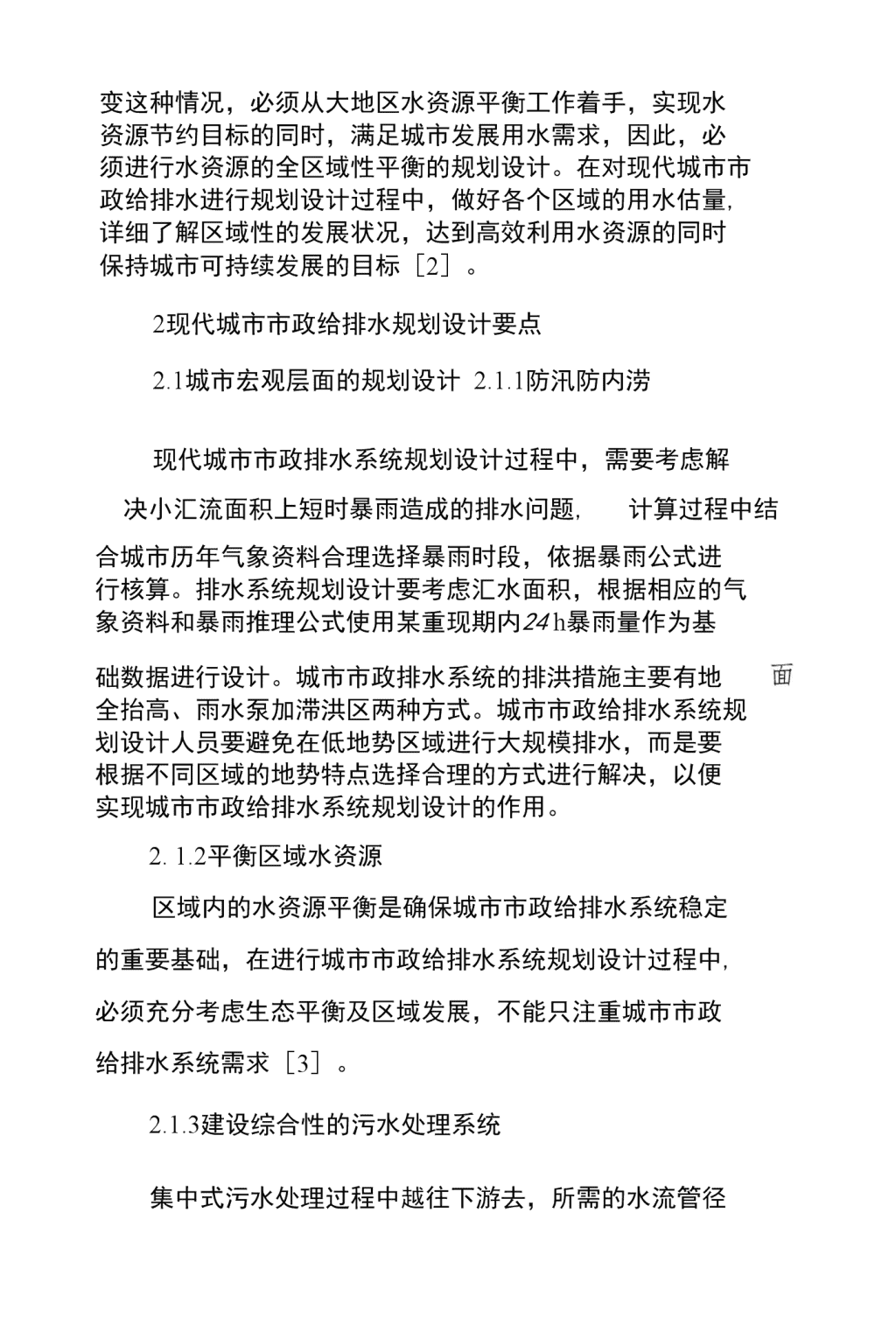 变这种情况，必须从大地区水资源平衡工作着手，实现水资源节约目标的同时，满足城市发展用水需求，因此，必须进行水资源的全区域性平衡的规划设计。在对现代城市市政给排水进行规划设计过程中，做好各个区域的用水估量，详细了解区域性的发展状况，达到高效利用水资源的同时保持城市可持续发展的目标［2］。

2现代城市市政给排水规划设计要点

2.1城市宏观层面的规划设计 2.1.1防汛防内涝

现代城市市政排水系统规划设计过程中，需要考虑解决小汇流面积上短时暴雨造成的排水问题， 计算过程中结合城市历年气象资料合理选择暴雨时段，依据暴雨公式进行核算。排水系统规划设计要考虑汇水面积，根据相应的气象资料和暴雨推理公式使用某重现期内24 h暴雨量作为基础数据进行设计。城市市政排水系统的排洪措施主要有地 面全抬高、雨水泵加滞洪区两种方式。城市市政给排水系统规划设计人员要避免在低地势区域进行大规模排水，而是要根据不同区域的地势特点选择合理的方式进行解决，以便实现城市市政给排水系统规划设计的作用。

2. 1.2平衡区域水资源

区域内的水资源平衡是确保城市市政给排水系统稳定的重要基础，在进行城市市政给排水系统规划设计过程中，必须充分考虑生态平衡及区域发展，不能只注重城市市政给排水系统需求［3］。

2.1.3建设综合性的污水处理系统

集中式污水处理过程中越往下游去，所需的水流管径